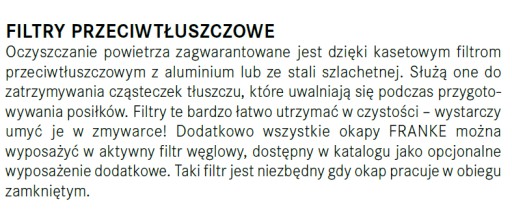 FILTRY PRZECIWTŁUSZCZOWE
Oczyszczanie powietrza zagwarantowane jest dzięki kasetowym filtrom przeciwtłuszczowym z aluminium lub ze stali szlachetnej. Służą one do zatrzymywania cząsteczek tłuszczu, które uwalniają się podczas przygotowywania posiłków. Filtry te bardzo łatwo utrzymać w czystości – wystarczy umyć je w zmywarce! Dodatkowo wszystkie okapy FRANKE można wyposażyć w aktywny filtr węglowy, dostępny w katalogu jako opcjonalne wyposażenie dodatkowe. Taki filtr jest niezbędny gdy okap pracuje w obiegu zamkniętym.